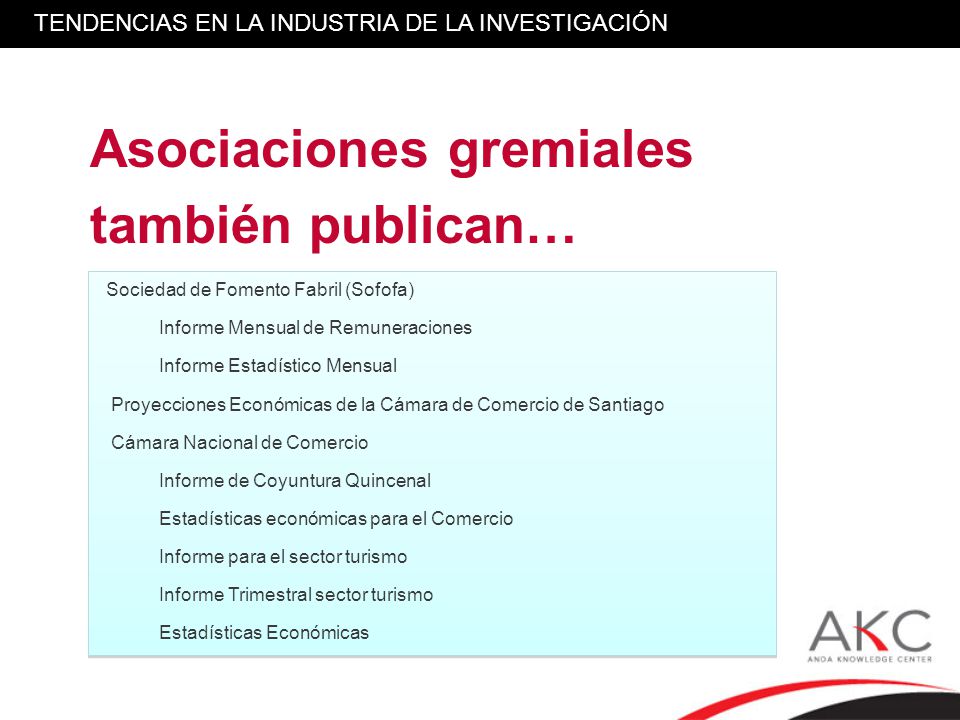 TENDENCIAS EN LA INDUSTRIA DE LA INVESTIGACIÓN

Asociaciones gremiales también publican…

Sociedad de Fomento Fabril (Sofofa)

Informe Mensual de Remuneraciones

Informe Estadístico Mensual

Proyecciones Económicas de la Cámara de Comercio de Santiago

Cámara Nacional de Comercio

Informe de Coyuntura Quincenal

Estadísticas económicas para el Comercio

Informe para el sector turismo

Informe Trimestral sector turismo

Estadísticas Económicas

AKC
ANDA KNOWLEDGE CENTER